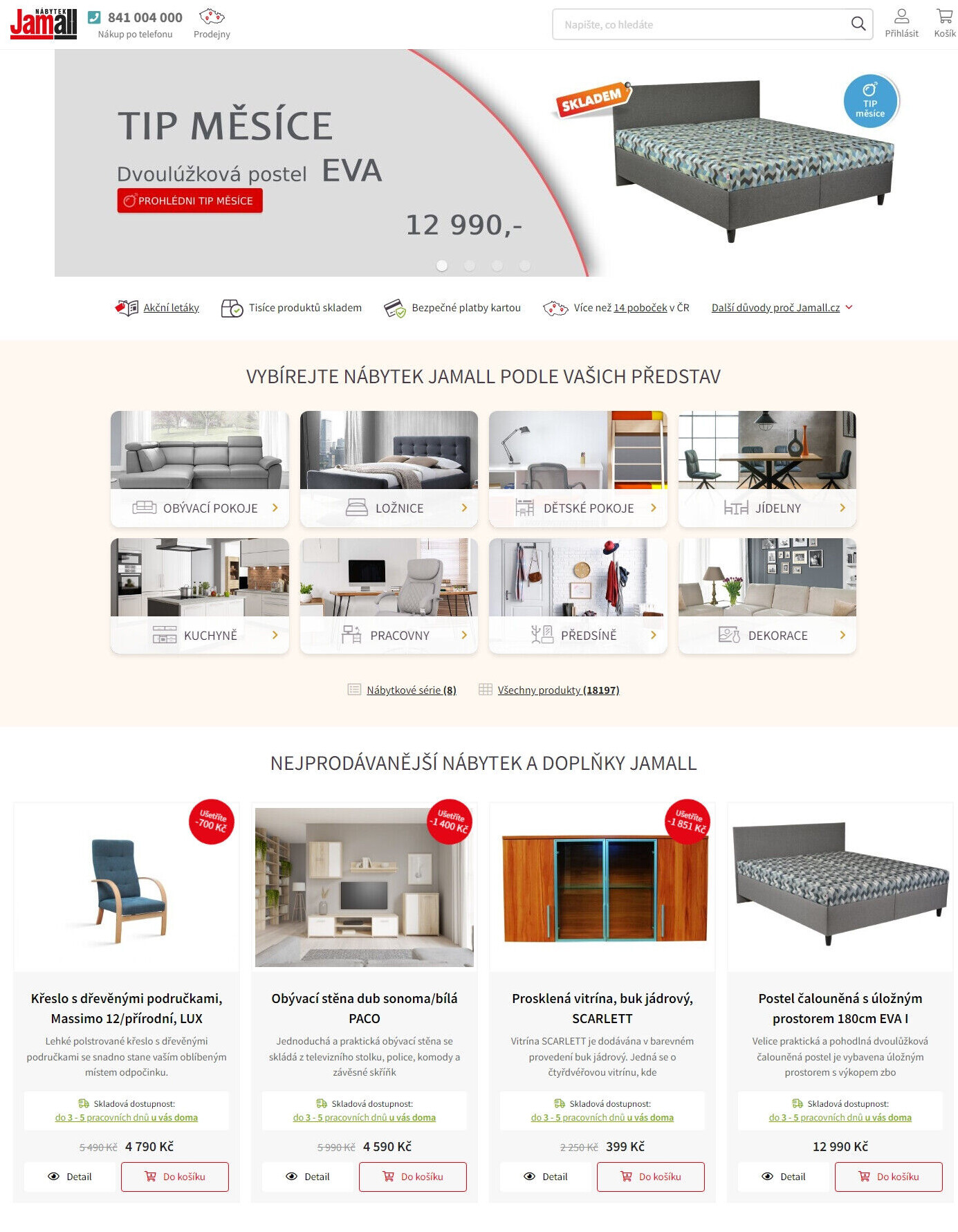 NÁBYTEK Jamall 841 004 000 Nákup po telefonu Prodejny Napište, co hledáte Přihlásit Košík

TIP MĚSÍCE
Dvoulůžková postel EVA
PROHLÉDNI TIP MĚSÍCE
12 990,-
SKLADEM
TIP měsíce

Akční letáky Tisíce produktů skladem Bezpečné platby kartou Více než 14 poboček v ČR Další důvody proč Jamall.cz

VYBÍREJTE NÁBYTEK JAMALL PODLE VAŠICH PŘEDSTAV

OBÝVACÍ POKOJE
LOŽNICE
DĚTSKÉ POKOJE
JÍDELNY
KUCHYNĚ
PRACOVNY
PŘEDSÍNĚ
DEKORACE

Nábytkové série (8) Všechny produkty (18197)

NEJPRODÁVANĚJŠÍ NÁBYTEK A DOPLŇKY JAMALL

Ušetříte -700 Kč
Křeslo s dřevěnými područkami, Massimo 12/přírodní, LUX
Lehké polstrované křeslo s dřevěnými područkami se snadno stane vaším oblíbeným místem odpočinku.
Skladová dostupnost:
do 3 - 5 pracovních dnů u vás doma
5 490 Kč 4 790 Kč
Detail Do košíku

Ušetříte -1 400 Kč
Obývací stěna dub sonoma/bílá PACO
Jednoduchá a praktická obývací stěna se skládá z televizního stolku, police, komody a závěsné skříňk
Skladová dostupnost:
do 3 - 5 pracovních dnů u vás doma
5 990 Kč 4 590 Kč
Detail Do košíku

Ušetříte -1 851 Kč
Prosklená vitrína, buk jádrový, SCARLETT
Vitrína SCARLETT je dodávána v barevném provedení buk jádrový. Jedná se o čtyřdvéřovou vitrínu, kde
Skladová dostupnost:
do 3 - 5 pracovních dnů u vás doma
2 250 Kč 399 Kč
Detail Do košíku

Postel čalouněná s úložným prostorem 180cm EVA I
Velice praktická a pohodlná dvoulůžková čalouněná postel je vybavena úložným prostorem s výkopem zbo
Skladová dostupnost:
do 3 - 5 pracovních dnů u vás doma
12 990 Kč
Detail Do košíku